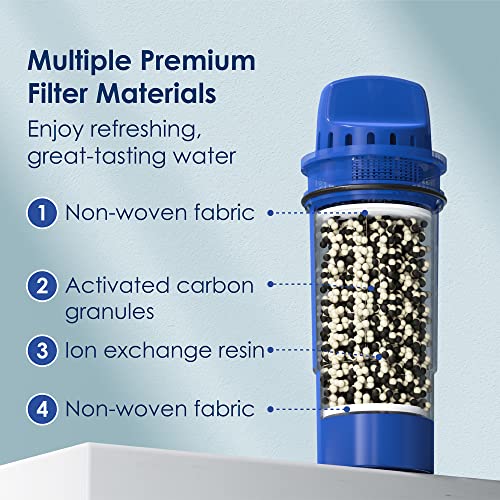 Multiple Premium Filter Materials

Enjoy refreshing, great-tasting water

1 Non-woven fabric

2 Activated carbon granules

3 Ion exchange resin

4 Non-woven fabric